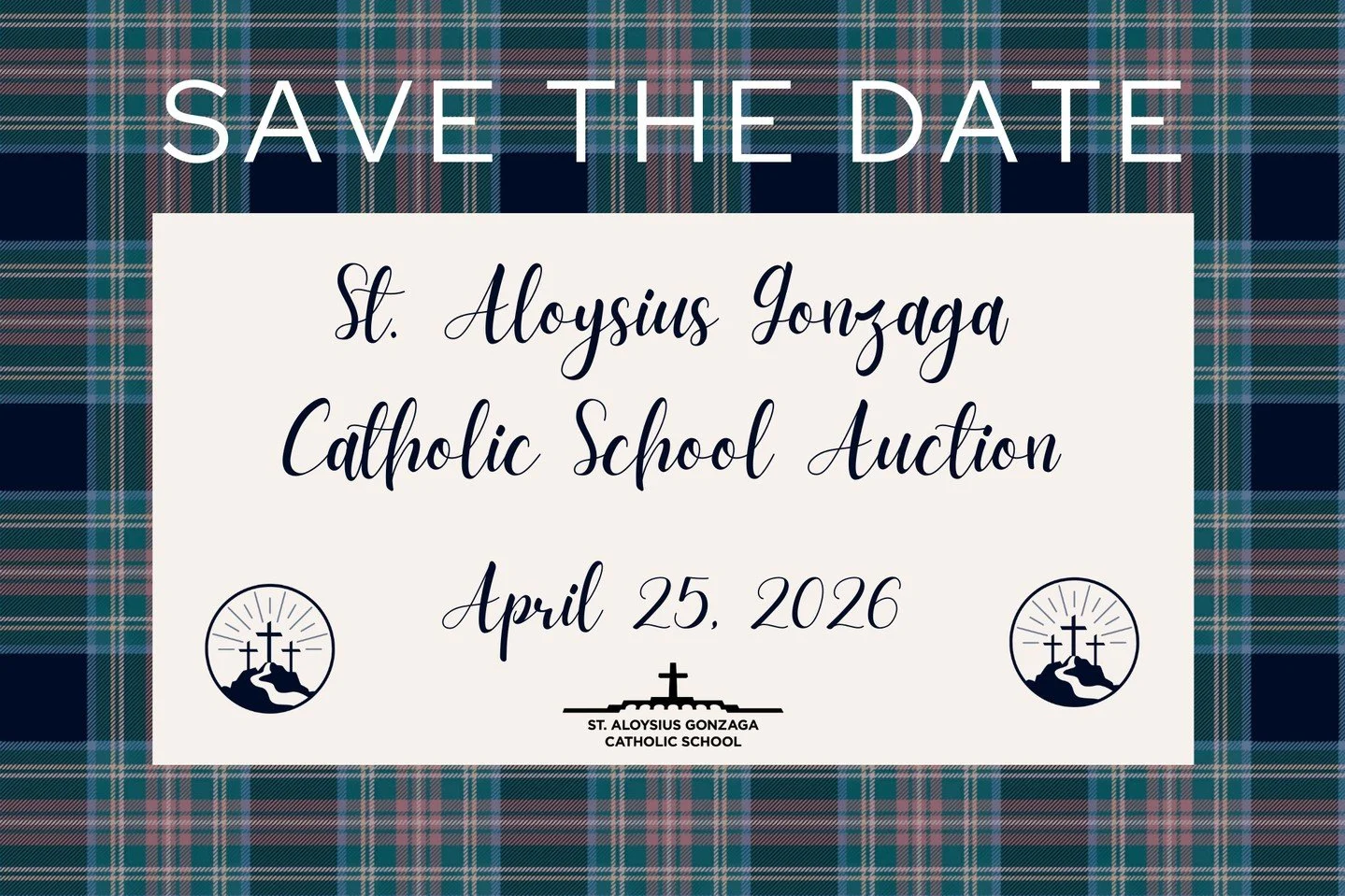 SAVE THE DATE

St. Aloysius Gonzaga Catholic School Auction

April 25, 2026

ST. ALOYSIUS GONZAGA
CATHOLIC SCHOOL